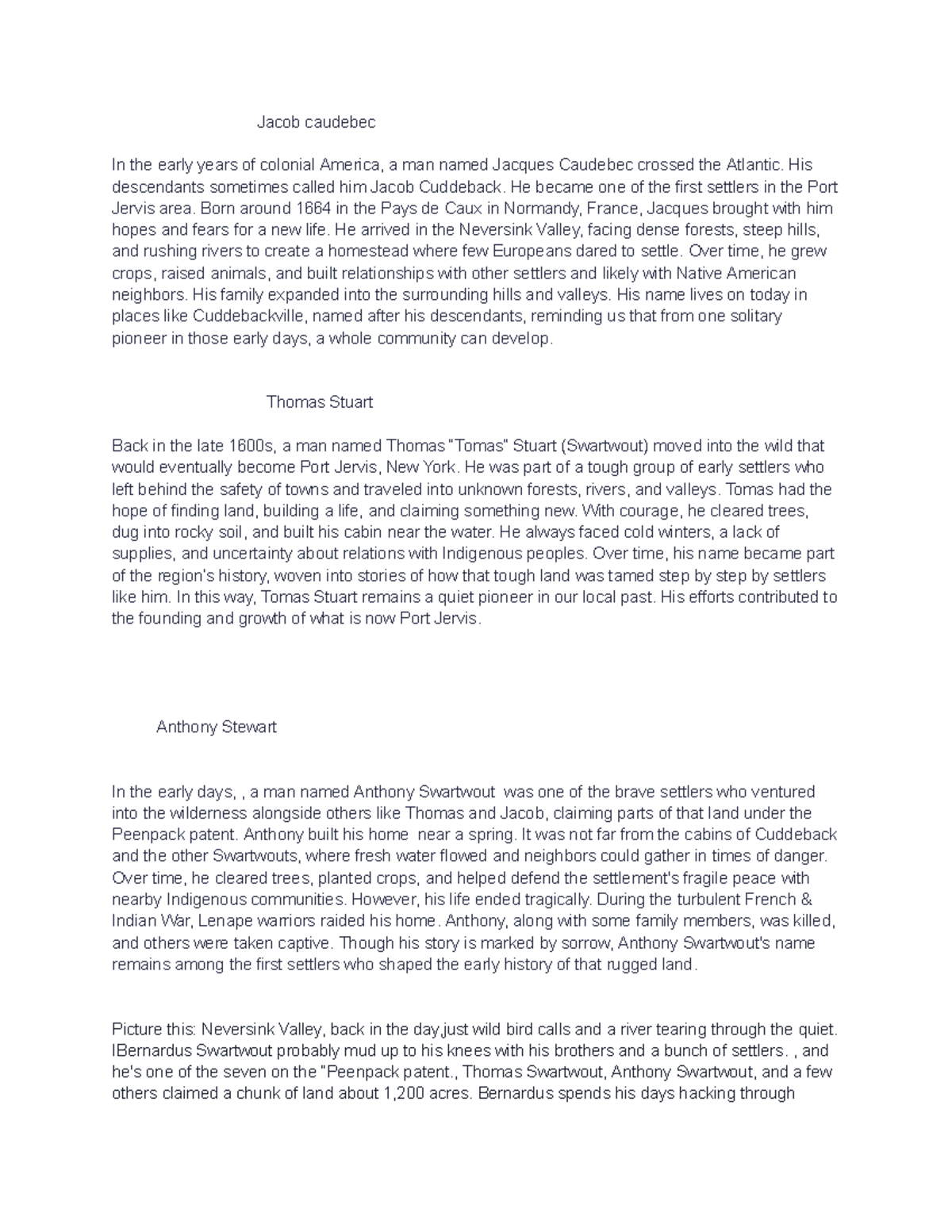 Jacob caudebec

In the early years of colonial America, a man named Jacques Caudebec crossed the Atlantic. His descendants sometimes called him Jacob Cuddeback. He became one of the first settlers in the Port Jervis area. Born around 1664 in the Pays de Caux in Normandy, France, Jacques brought with him hopes and fears for a new life. He arrived in the Neversink Valley, facing dense forests, steep hills, and rushing rivers to create a homestead where few Europeans dared to settle. Over time, he grew crops, raised animals, and built relationships with other settlers and likely with Native American neighbors. His family expanded into the surrounding hills and valleys. His name lives on today in places like Cuddebackville, named after his descendants, reminding us that from one solitary pioneer in those early days, a whole community can develop.

Thomas Stuart

Back in the late 1600s, a man named Thomas "Tomas" Stuart (Swartwout) moved into the wild that would eventually become Port Jervis, New York. He was part of a tough group of early settlers who left behind the safety of towns and traveled into unknown forests, rivers, and valleys. Tomas had the hope of finding land, building a life, and claiming something new. With courage, he cleared trees, dug into rocky soil, and built his cabin near the water. He always faced cold winters, a lack of supplies, and uncertainty about relations with Indigenous peoples. Over time, his name became part of the region's history, woven into stories of how that tough land was tamed step by step by settlers like him. In this way, Tomas Stuart remains a quiet pioneer in our local past. His efforts contributed to the founding and growth of what is now Port Jervis.

Anthony Stewart

In the early days, , a man named Anthony Swartwout  was one of the brave settlers who ventured into the wilderness alongside others like Thomas and Jacob, claiming parts of that land under the Peenpack patent. Anthony built his home  near a spring. It was not far from the cabins of Cuddeback and the other Swartwouts, where fresh water flowed and neighbors could gather in times of danger. Over time, he cleared trees, planted crops, and helped defend the settlement's fragile peace with nearby Indigenous communities. However, his life ended tragically. During the turbulent French & Indian War, Lenape warriors raided his home. Anthony, along with some family members, was killed, and others were taken captive. Though his story is marked by sorrow, Anthony Swartwout's name remains among the first settlers who shaped the early history of that rugged land.

Picture this: Neversink Valley, back in the day,just wild bird calls and a river tearing through the quiet. IBernardus Swartwout probably mud up to his knees with his brothers and a bunch of settlers. , and he's one of the seven on the "Peenpack patent., Thomas Swartwout, Anthony Swartwout, and a few others claimed a chunk of land about 1,200 acres. Bernardus spends his days hacking through